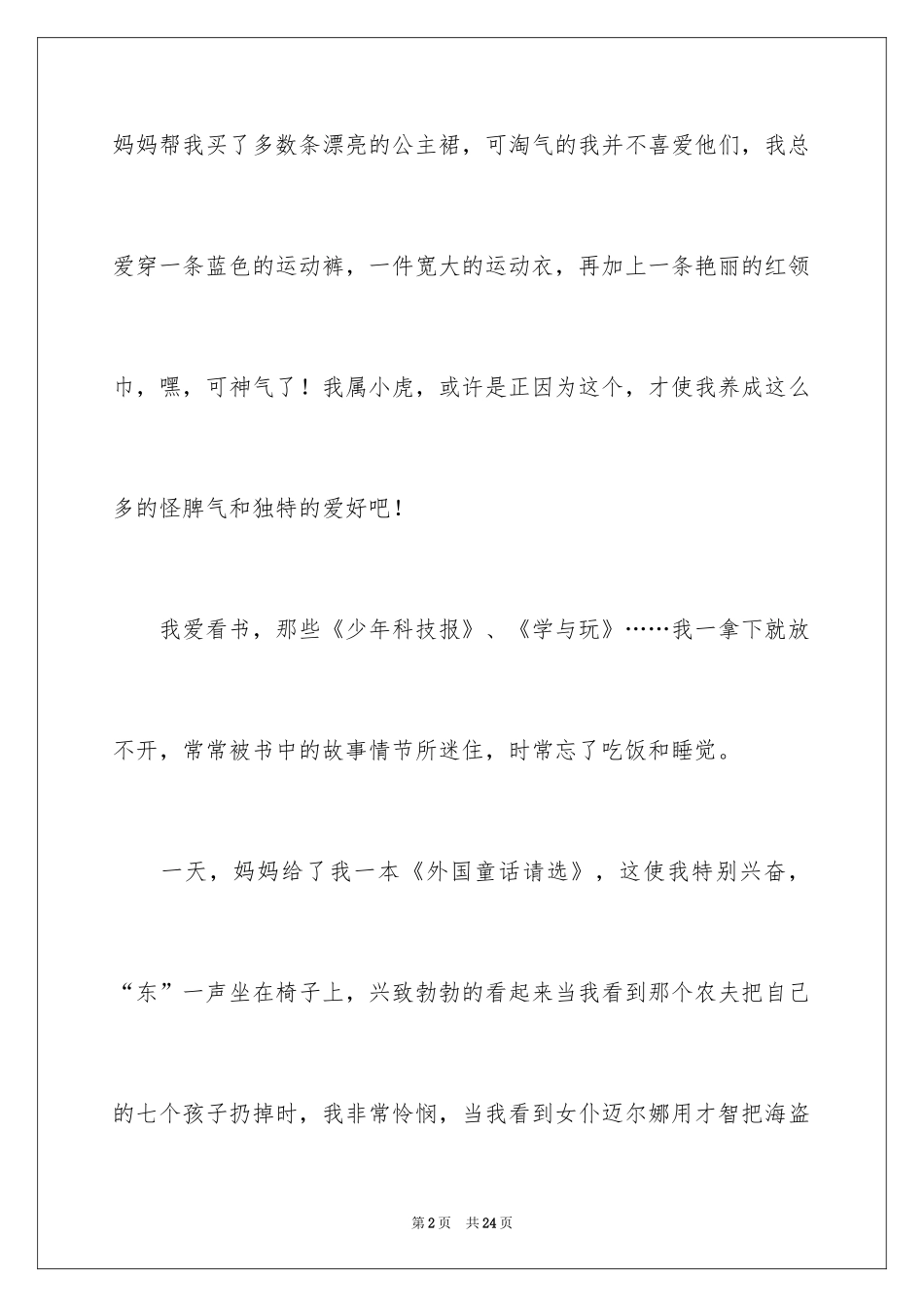 妈妈帮我买了多数条漂亮的公主裙，可淘气的我并不喜爱他们，我总爱穿一条蓝色的运动裤，一件宽大的运动衣，再加上一条艳丽的红领巾，嘿，可神气了！我属小虎，或许是正因为这个，才使我养成这么多的怪脾气和独特的爱好吧！

我爱看书，那些《少年科技报》、《学与玩》……我一拿下就放不开，常常被书中的故事情节所迷住，时常忘了吃饭和睡觉。

一天，妈妈给了我一本《外国童话请选》，这使我特别兴奋，“东”一声坐在椅子上，兴致勃勃的看起来当我看到那个农夫把自己的七个孩子扔掉时，我非常怜悯，当我看到女仆迈尔娜用才智把海盗

第2页 共24页